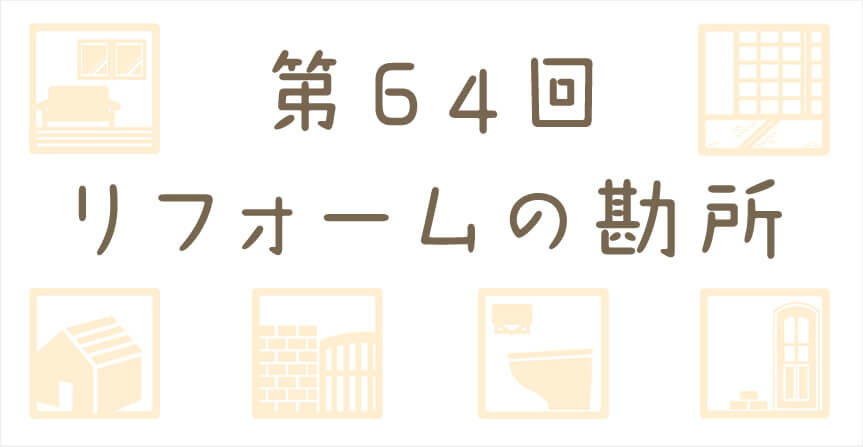 第64回
リフォームの勘所